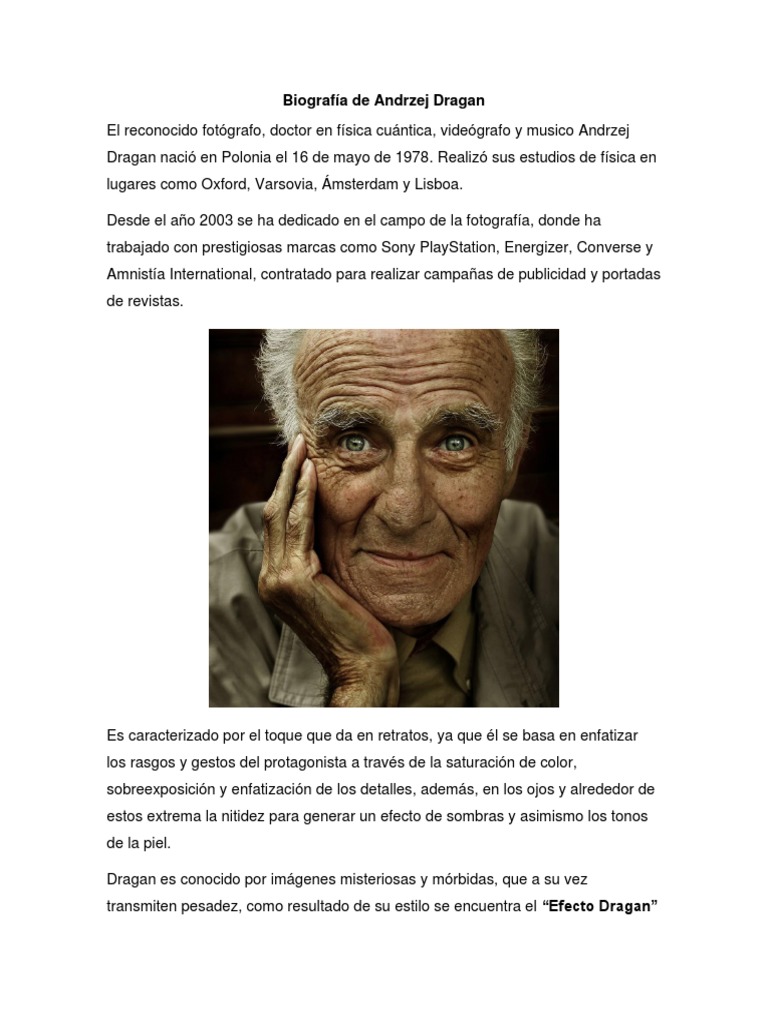 Biografía de Andrzej Dragan

El reconocido fotógrafo, doctor en física cuántica, videógrafo y musico Andrzej Dragan nació en Polonia el 16 de mayo de 1978. Realizó sus estudios de física en lugares como Oxford, Varsovia, Ámsterdam y Lisboa.

Desde el año 2003 se ha dedicado en el campo de la fotografía, donde ha trabajado con prestigiosas marcas como Sony PlayStation, Energizer, Converse y Amnistía International, contratado para realizar campañas de publicidad y portadas de revistas.

Es caracterizado por el toque que da en retratos, ya que él se basa en enfatizar los rasgos y gestos del protagonista a través de la saturación de color, sobreexposición y enfatización de los detalles, además, en los ojos y alrededor de estos extrema la nitidez para generar un efecto de sombras y asimismo los tonos de la piel.

Dragan es conocido por imágenes misteriosas y mórbidas, que a su vez transmiten pesadez, como resultado de su estilo se encuentra el "Efecto Dragan"